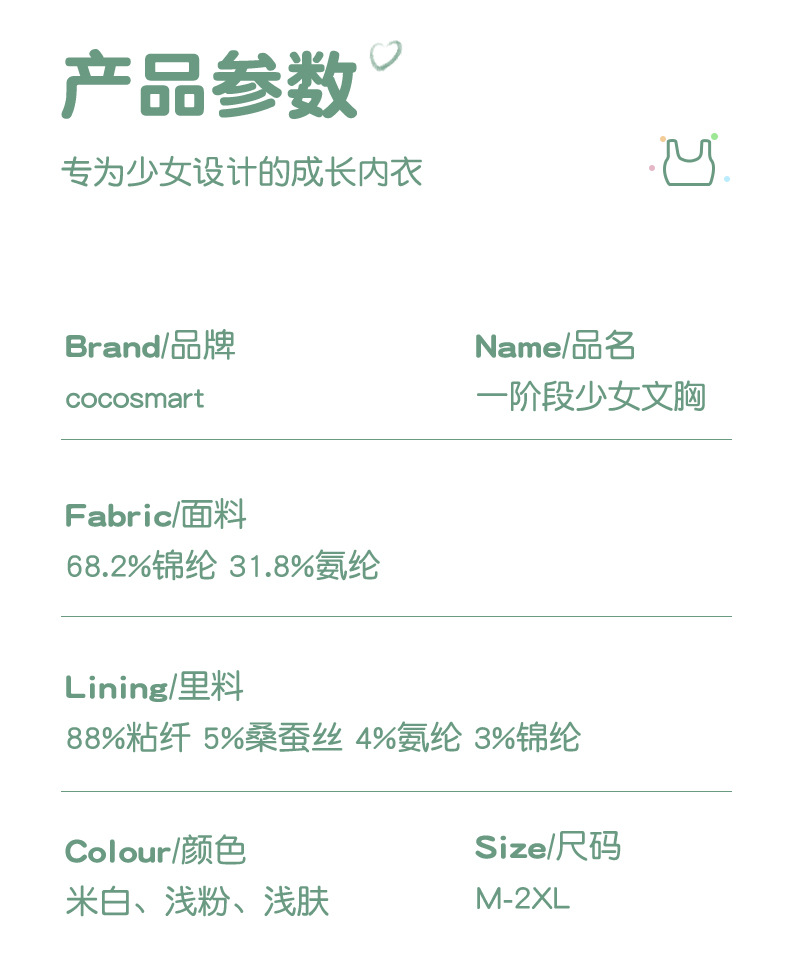 产品参数

专为少女设计的成长内衣

Brand/品牌
cocosmart

Name/品名
一阶段少女文胸

Fabric/面料
68.2%锦纶 31.8%氨纶

Lining/里料
88%粘纤 5%桑蚕丝 4%氨纶 3%锦纶

Colour/颜色
米白、浅粉、浅肤

Size/尺码
M-2XL